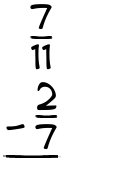 $\frac{7}{11}$
$-\frac{2}{7}$